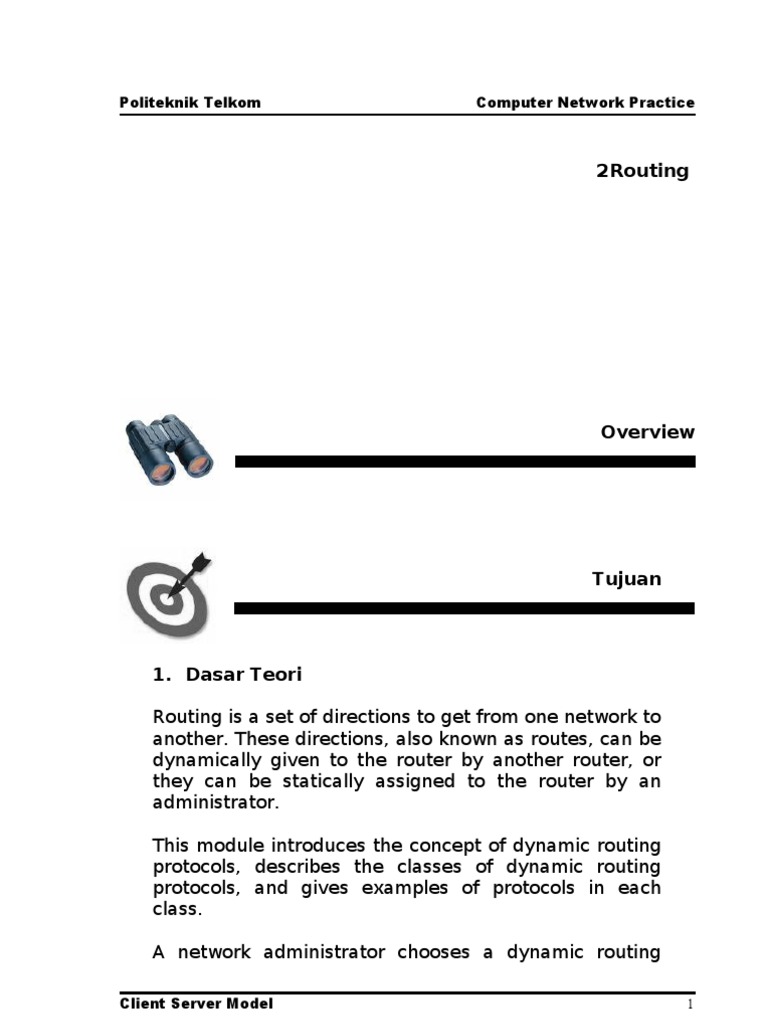 Politeknik Telkom Computer Network Practice

2Routing

Overview

Tujuan

1. Dasar Teori

Routing is a set of directions to get from one network to another. These directions, also known as routes, can be dynamically given to the router by another router, or they can be statically assigned to the router by an administrator.

This module introduces the concept of dynamic routing protocols, describes the classes of dynamic routing protocols, and gives examples of protocols in each class.

A network administrator chooses a dynamic routing

Client Server Model 1